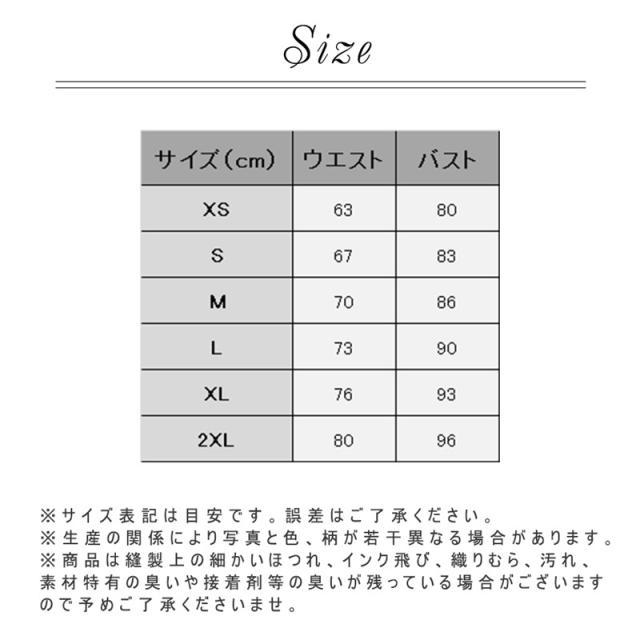 Size

| サイズ（cm） | ウエスト | バスト |
|---|---|---|
| XS | 63 | 80 |
| S | 67 | 83 |
| M | 70 | 86 |
| L | 73 | 90 |
| XL | 76 | 93 |
| 2XL | 80 | 96 |

※サイズ表記は目安です。誤差はご了承ください。
※生産の関係により写真と色、柄が若干異なる場合があります。
※商品は縫製上の細かいほつれ、インク飛び、織りむら、汚れ、素材特有の臭いや接着剤等の臭いが残っている場合がございますので予めご了承くださいませ。